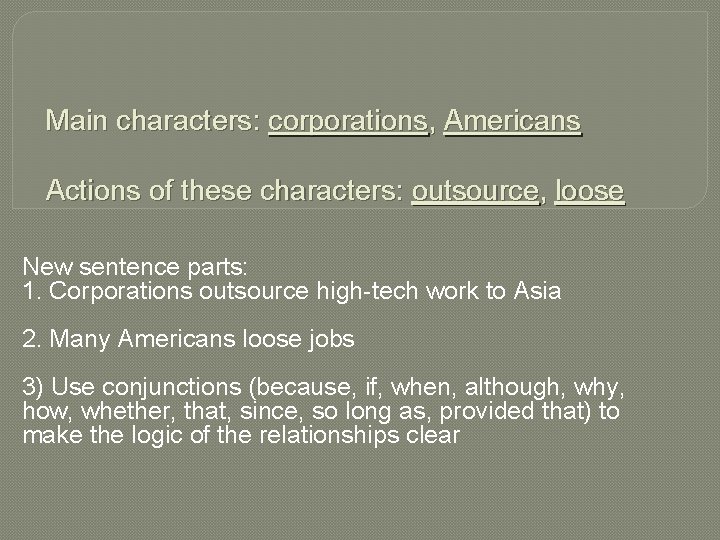 Main characters: corporations, Americans

Actions of these characters: outsource, loose

New sentence parts:
1. Corporations outsource high-tech work to Asia

2. Many Americans loose jobs

3) Use conjunctions (because, if, when, although, why, how, whether, that, since, so long as, provided that) to make the logic of the relationships clear